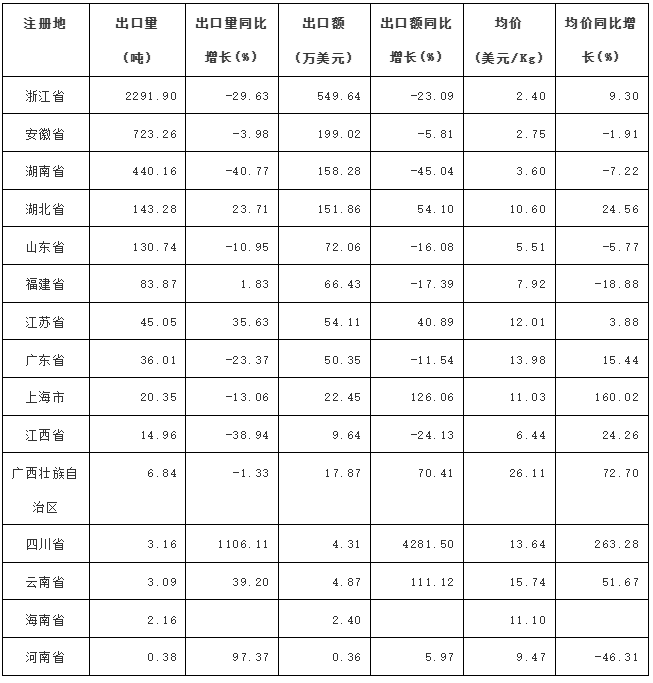 | 注册地 | 出口量（吨） | 出口量同比增长(%) | 出口额（万美元） | 出口额同比增长(%) | 均价（美元/Kg） | 均价同比增长(%) |
|---|---|---|---|---|---|---|
| 浙江省 | 2291.90 | -29.63 | 549.64 | -23.09 | 2.40 | 9.30 |
| 安徽省 | 723.26 | -3.98 | 199.02 | -5.81 | 2.75 | -1.91 |
| 湖南省 | 440.16 | -40.77 | 158.28 | -45.04 | 3.60 | -7.22 |
| 湖北省 | 143.28 | 23.71 | 151.86 | 54.10 | 10.60 | 24.56 |
| 山东省 | 130.74 | -10.95 | 72.06 | -16.08 | 5.51 | -5.77 |
| 福建省 | 83.87 | 1.83 | 66.43 | -17.39 | 7.92 | -18.88 |
| 江苏省 | 45.05 | 35.63 | 54.11 | 40.89 | 12.01 | 3.88 |
| 广东省 | 36.01 | -23.37 | 50.35 | -11.54 | 13.98 | 15.44 |
| 上海市 | 20.35 | -13.06 | 22.45 | 126.06 | 11.03 | 160.02 |
| 江西省 | 14.96 | -38.94 | 9.64 | -24.13 | 6.44 | 24.26 |
| 广西壮族自治区 | 6.84 | -1.33 | 17.87 | 70.41 | 26.11 | 72.70 |
| 四川省 | 3.16 | 1106.11 | 4.31 | 4281.50 | 13.64 | 263.28 |
| 云南省 | 3.09 | 39.20 | 4.87 | 111.12 | 15.74 | 51.67 |
| 海南省 | 2.16 |  | 2.40 |  | 11.10 |  |
| 河南省 | 0.38 | 97.37 | 0.36 | 5.97 | 9.47 | -46.31 |